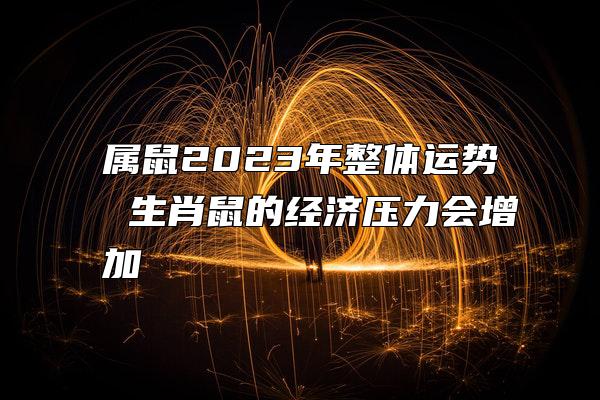 属鼠2023年整体运势 生肖鼠的经济压力会增加